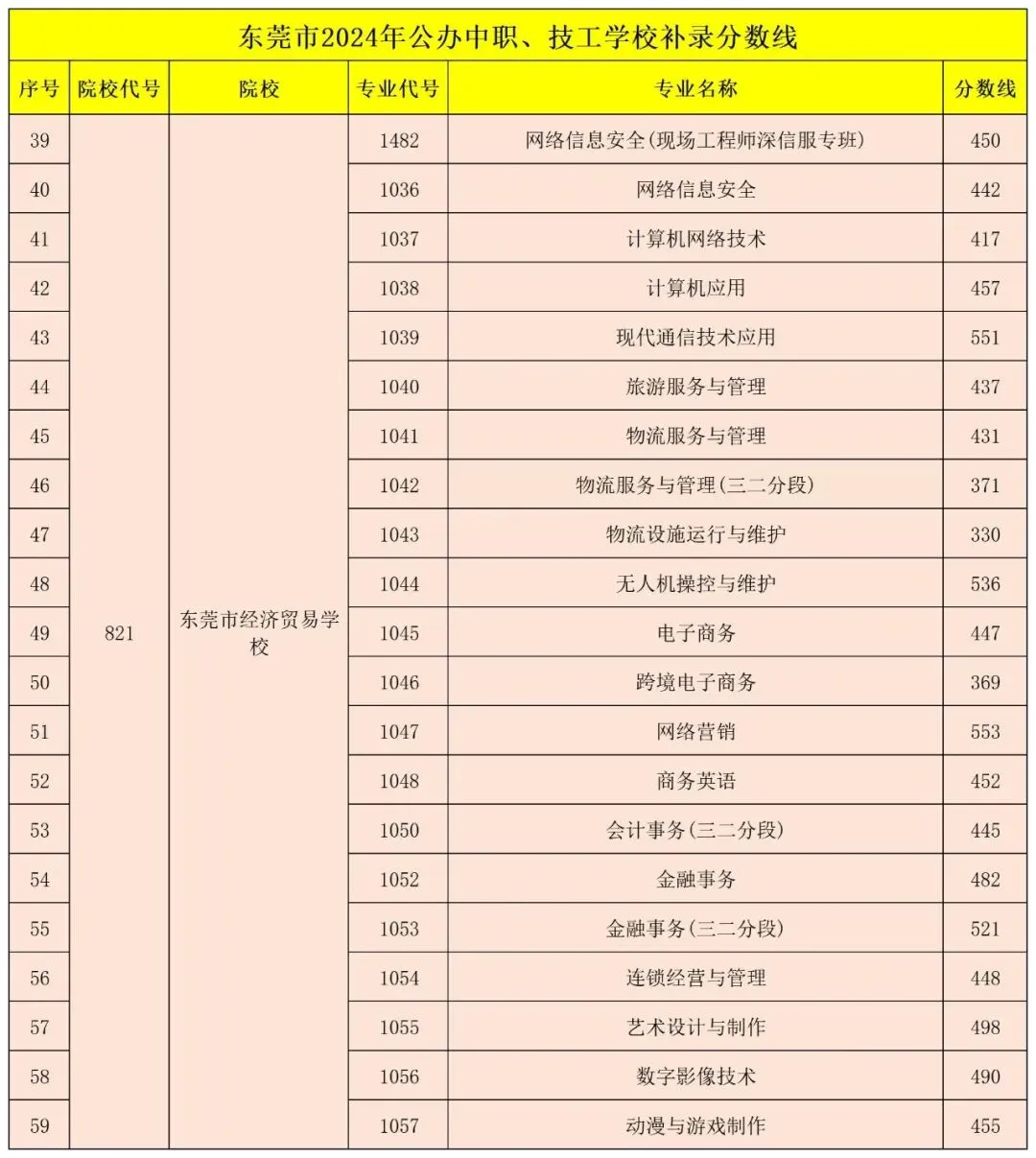 东莞市2024年公办中职、技工学校补录分数线

| 序号 | 院校代号 | 院校 | 专业代号 | 专业名称 | 分数线 |
|---|---|---|---|---|---|
| 39 | 821 | 东莞市经济贸易学校 | 1482 | 网络信息安全(现场工程师深信服专班) | 450 |
| 40 | | | 1036 | 网络信息安全 | 442 |
| 41 | | | 1037 | 计算机网络技术 | 417 |
| 42 | | | 1038 | 计算机应用 | 457 |
| 43 | | | 1039 | 现代通信技术应用 | 551 |
| 44 | | | 1040 | 旅游服务与管理 | 437 |
| 45 | | | 1041 | 物流服务与管理 | 431 |
| 46 | | | 1042 | 物流服务与管理(三二分段) | 371 |
| 47 | | | 1043 | 物流设施运行与维护 | 330 |
| 48 | | | 1044 | 无人机操控与维护 | 536 |
| 49 | | | 1045 | 电子商务 | 447 |
| 50 | | | 1046 | 跨境电子商务 | 369 |
| 51 | | | 1047 | 网络营销 | 553 |
| 52 | | | 1048 | 商务英语 | 452 |
| 53 | | | 1050 | 会计事务(三二分段) | 445 |
| 54 | | | 1052 | 金融事务 | 482 |
| 55 | | | 1053 | 金融事务(三二分段) | 521 |
| 56 | | | 1054 | 连锁经营与管理 | 448 |
| 57 | | | 1055 | 艺术设计与制作 | 498 |
| 58 | | | 1056 | 数字影像技术 | 490 |
| 59 | | | 1057 | 动漫与游戏制作 | 455 |